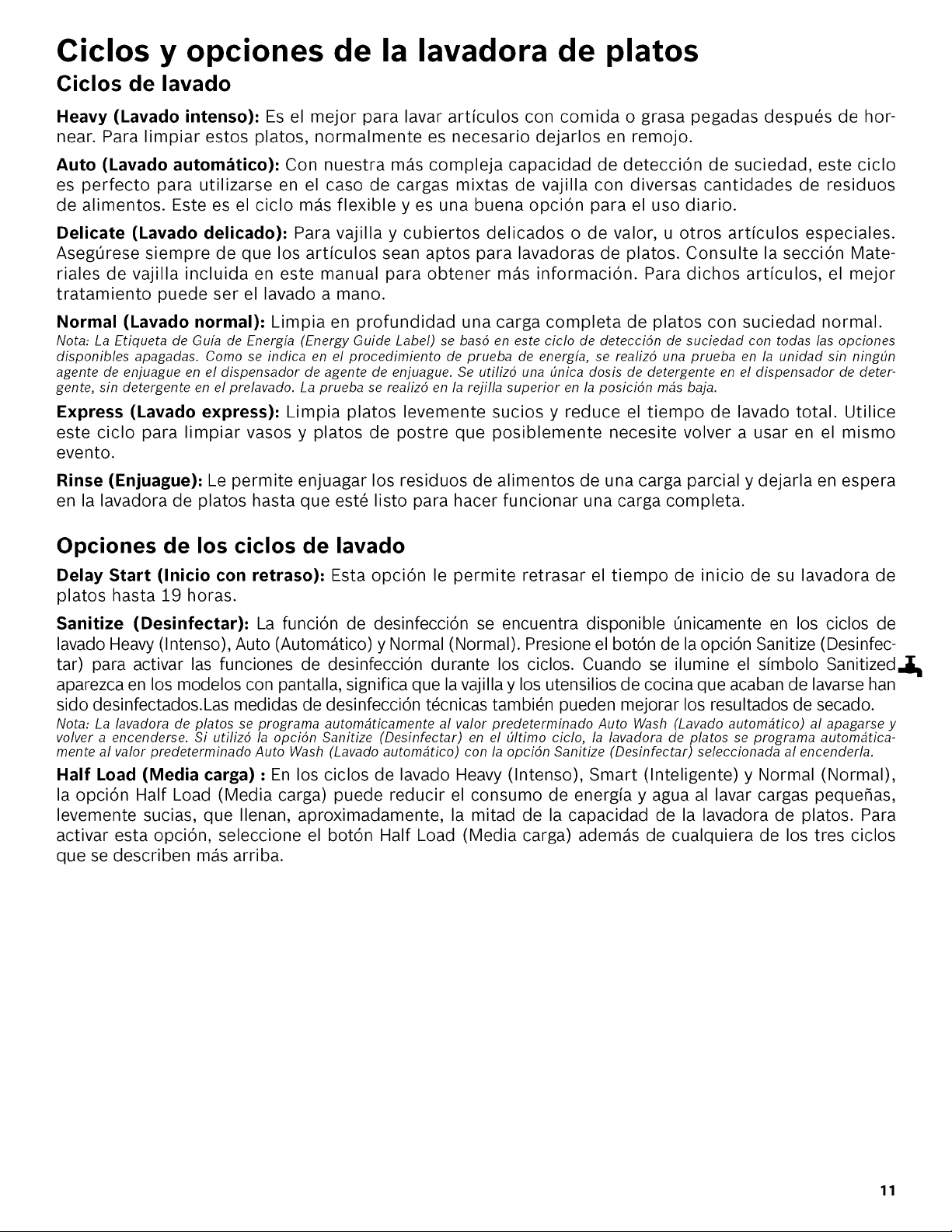 Ciclos y opciones de la lavadora de platos

Ciclos de lavado

Heavy (Lavado intenso): Es el mejor para lavar artículos con comida o grasa pegadas después de hornear. Para limpiar estos platos, normalmente es necesario dejarlos en remojo.

Auto (Lavado automático): Con nuestra más compleja capacidad de detección de suciedad, este ciclo es perfecto para utilizarse en el caso de cargas mixtas de vajilla con diversas cantidades de residuos de alimentos. Este es el ciclo más flexible y es una buena opción para el uso diario.

Delicate (Lavado delicado): Para vajilla y cubiertos delicados o de valor, u otros artículos especiales. Asegúrese siempre de que los artículos sean aptos para lavadoras de platos. Consulte la sección Materiales de vajilla incluida en este manual para obtener más información. Para dichos artículos, el mejor tratamiento puede ser el lavado a mano.

Normal (Lavado normal): Limpia en profundidad una carga completa de platos con suciedad normal.

Nota: La Etiqueta de Guía de Energía (Energy Guide Label) se basó en este ciclo de detección de suciedad con todas las opciones disponibles apagadas. Como se indica en el procedimiento de prueba de energía, se realizó una prueba en la unidad sin ningún agente de enjuague en el dispensador de agente de enjuague. Se utilizó una única dosis de detergente en el dispensador de detergente, sin detergente en el prelavado. La prueba se realizó en la rejilla superior en la posición más baja.

Express (Lavado express): Limpia platos levemente sucios y reduce el tiempo de lavado total. Utilice este ciclo para limpiar vasos y platos de postre que posiblemente necesite volver a usar en el mismo evento.

Rinse (Enjuague): Le permite enjuagar los residuos de alimentos de una carga parcial y dejarla en espera en la lavadora de platos hasta que esté listo para hacer funcionar una carga completa.

Opciones de los ciclos de lavado

Delay Start (Inicio con retraso): Esta opción le permite retrasar el tiempo de inicio de su lavadora de platos hasta 19 horas.

Sanitize (Desinfectar): La función de desinfección se encuentra disponible únicamente en los ciclos de lavado Heavy (Intenso), Auto (Automático) y Normal (Normal). Presione el botón de la opción Sanitize (Desinfectar) para activar las funciones de desinfección durante los ciclos. Cuando se ilumine el símbolo Sanitized aparezca en los modelos con pantalla, significa que la vajilla y los utensilios de cocina que acaban de lavarse han sido desinfectados.Las medidas de desinfección técnicas también pueden mejorar los resultados de secado.

Nota: La lavadora de platos se programa automáticamente al valor predeterminado Auto Wash (Lavado automático) al apagarse y volver a encenderse. Si utilizó la opción Sanitize (Desinfectar) en el último ciclo, la lavadora de platos se programa automáticamente al valor predeterminado Auto Wash (Lavado automático) con la opción Sanitize (Desinfectar) seleccionada al encenderla.

Half Load (Media carga) : En los ciclos de lavado Heavy (Intenso), Smart (Inteligente) y Normal (Normal), la opción Half Load (Media carga) puede reducir el consumo de energía y agua al lavar cargas pequeñas, levemente sucias, que llenan, aproximadamente, la mitad de la capacidad de la lavadora de platos. Para activar esta opción, seleccione el botón Half Load (Media carga) además de cualquiera de los tres ciclos que se describen más arriba.

11